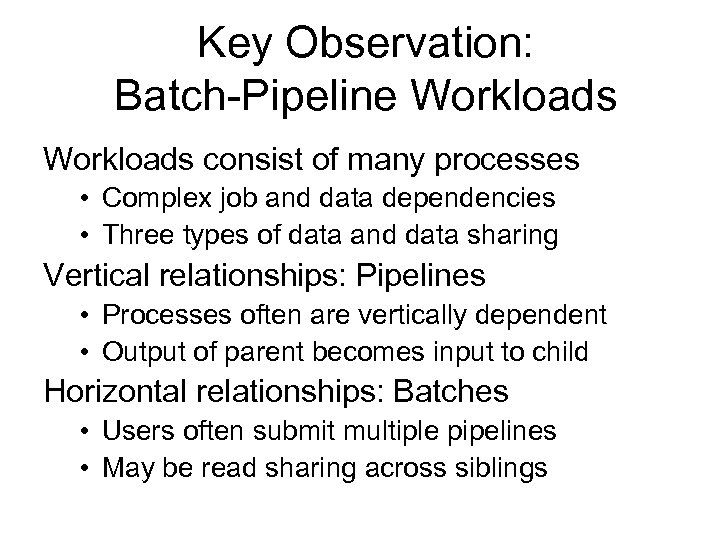 Key Observation:
Batch-Pipeline Workloads

Workloads consist of many processes
• Complex job and data dependencies
• Three types of data and data sharing

Vertical relationships: Pipelines
• Processes often are vertically dependent
• Output of parent becomes input to child

Horizontal relationships: Batches
• Users often submit multiple pipelines
• May be read sharing across siblings